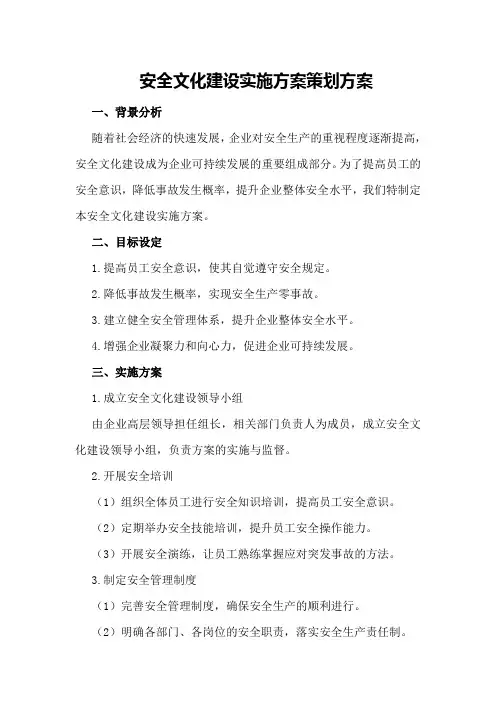 安全文化建设实施方案策划方案

一、背景分析

随着社会经济的快速发展，企业对安全生产的重视程度逐渐提高，安全文化建设成为企业可持续发展的重要组成部分。为了提高员工的安全意识，降低事故发生概率，提升企业整体安全水平，我们特制定本安全文化建设实施方案。

二、目标设定

1.提高员工安全意识，使其自觉遵守安全规定。

2.降低事故发生概率，实现安全生产零事故。

3.建立健全安全管理体系，提升企业整体安全水平。

4.增强企业凝聚力和向心力，促进企业可持续发展。

三、实施方案

1.成立安全文化建设领导小组

由企业高层领导担任组长，相关部门负责人为成员，成立安全文化建设领导小组，负责方案的实施与监督。

2.开展安全培训

（1）组织全体员工进行安全知识培训，提高员工安全意识。

（2）定期举办安全技能培训，提升员工安全操作能力。

（3）开展安全演练，让员工熟练掌握应对突发事故的方法。

3.制定安全管理制度

（1）完善安全管理制度，确保安全生产的顺利进行。

（2）明确各部门、各岗位的安全职责，落实安全生产责任制。